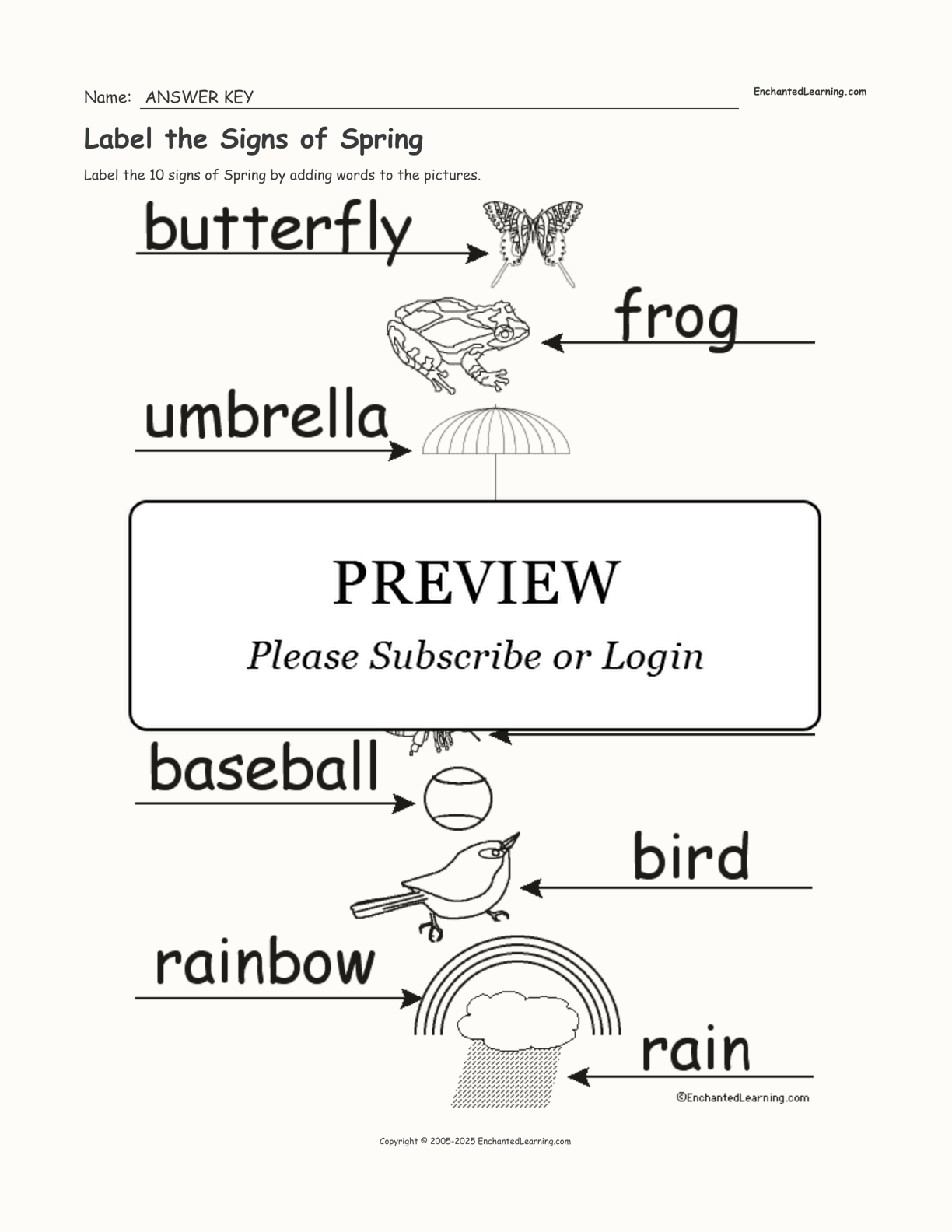 Name: ANSWER KEY

EnchantedLearning.com

Label the Signs of Spring

Label the 10 signs of Spring by adding words to the pictures.

butterfly

frog

umbrella

PREVIEW

Please Subscribe or Login

baseball

bird

rainbow

rain

©EnchantedLearning.com

Copyright © 2005-2025 EnchantedLearning.com